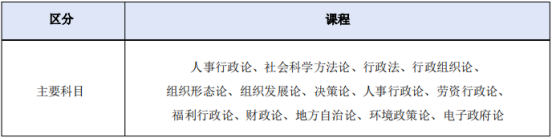 | 区分 | 课程 |
|---|---|
| 主要科目 | 人事行政论、社会科学方法论、行政法、行政组织论、组织形态论、组织发展论、决策论、人事行政论、劳资行政论、福利行政论、财政论、地方自治论、环境政策论、电子政府论 |